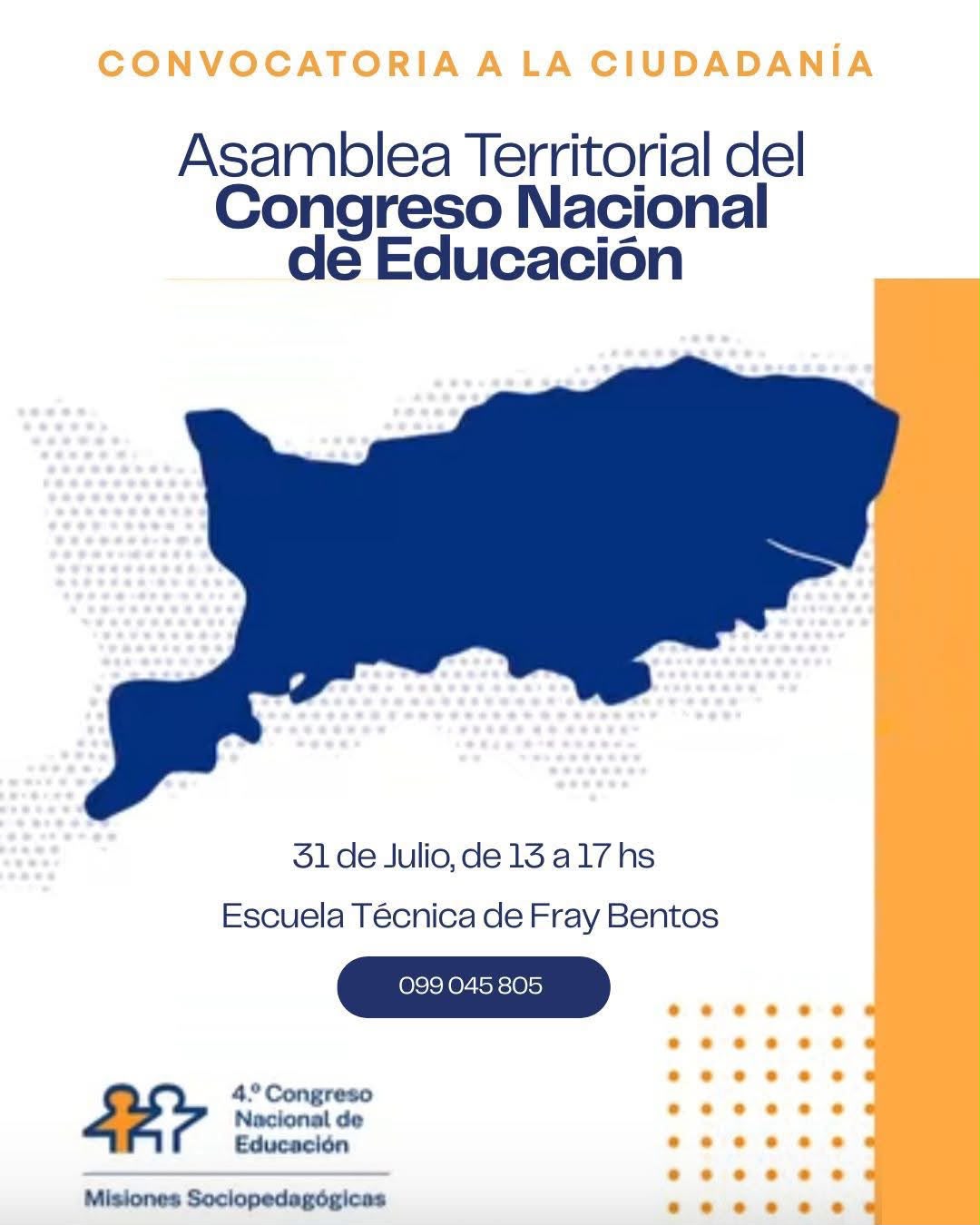 CONVOCATORIA A LA CIUDADANÍA

Asamblea Territorial del
Congreso Nacional
de Educación

31 de Julio, de 13 a 17 hs

Escuela Técnica de Fray Bentos

099 045 805

4.º Congreso Nacional de Educación

Misiones Sociopedagógicas